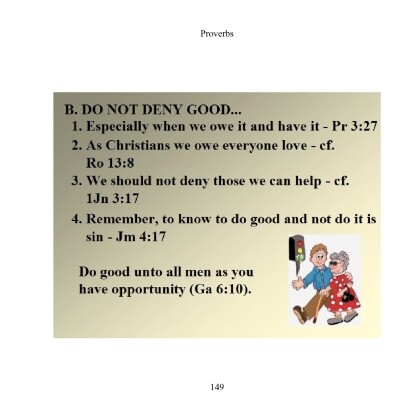 Proverbs

B. DO NOT DENY GOOD...

1. Especially when we owe it and have it - Pr 3:27
2. As Christians we owe everyone love - cf. Ro 13:8
3. We should not deny those we can help - cf. 1Jn 3:17
4. Remember, to know to do good and not do it is sin - Jm 4:17

Do good unto all men as you have opportunity (Ga 6:10).

149